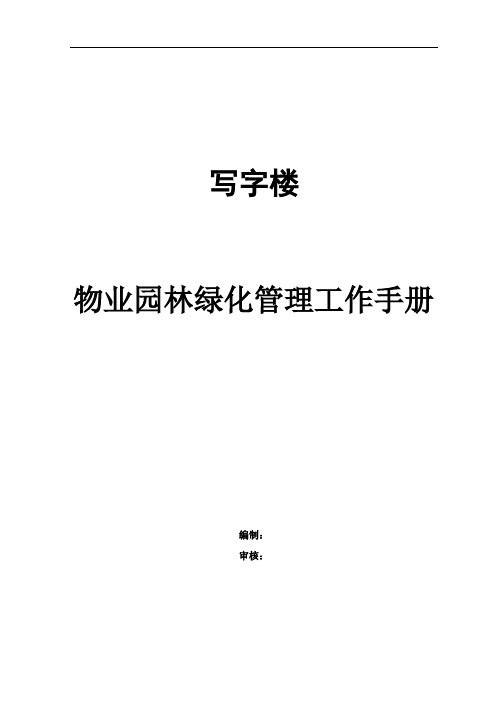 写字楼

物业园林绿化管理工作手册

编制：

审核：